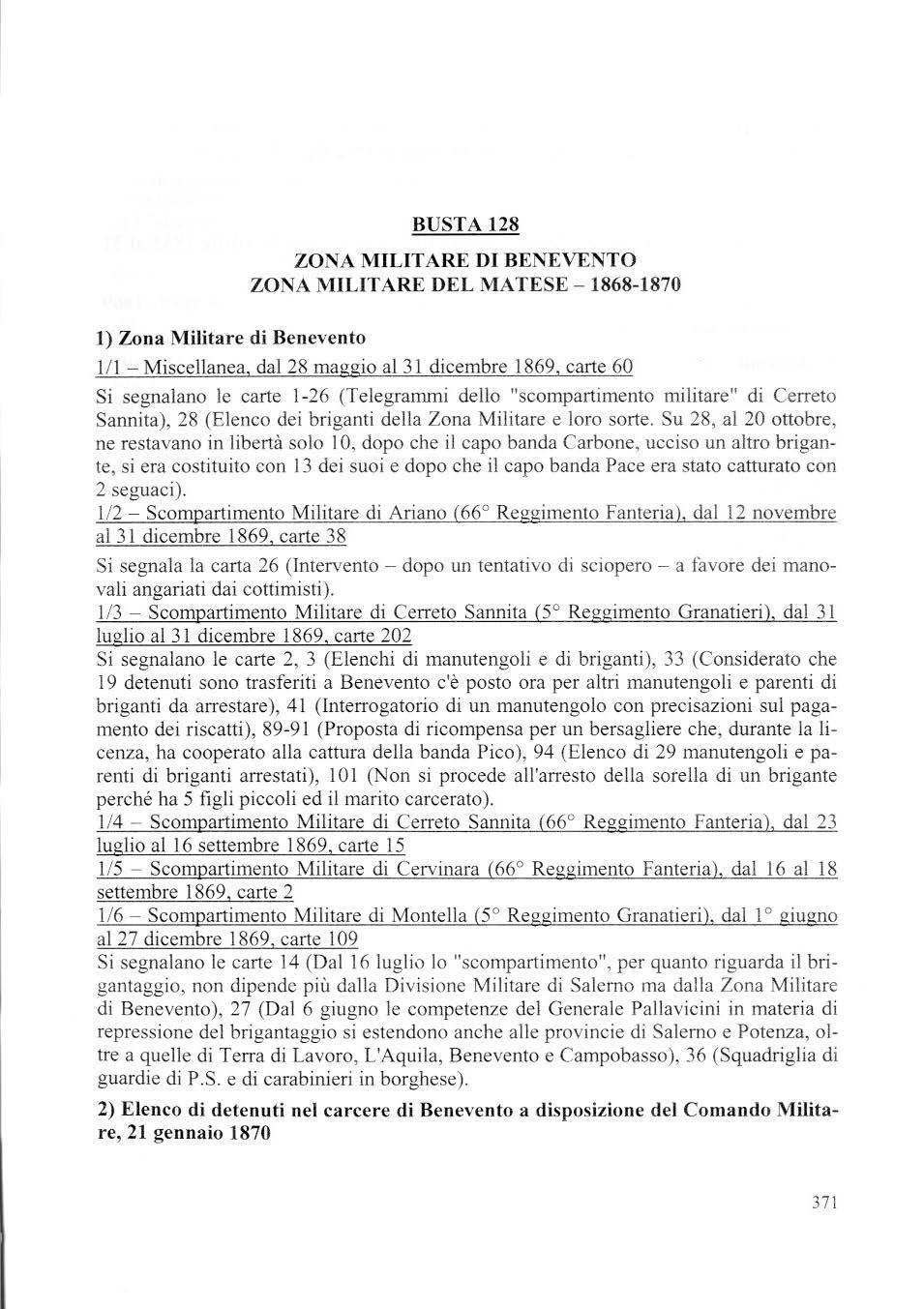 BUSTA 128

ZONA MILITARE DI BENEVENTO
ZONA MILITARE DEL MATESE – 1868-1870

1) Zona Militare di Benevento

1/1 – Miscellanea, dal 28 maggio al 31 dicembre 1869, carte 60

Si segnalano le carte 1-26 (Telegrammi dello "scompartimento militare" di Cerreto Sannita), 28 (Elenco dei briganti della Zona Militare e loro sorte. Su 28, al 20 ottobre, ne restavano in libertà solo 10, dopo che il capo banda Carbone, ucciso un altro brigante, si era costituito con 13 dei suoi e dopo che il capo banda Pace era stato catturato con 2 seguaci).

1/2 – Scompartimento Militare di Ariano (66° Reggimento Fanteria), dal 12 novembre al 31 dicembre 1869, carte 38

Si segnala la carta 26 (Intervento – dopo un tentativo di sciopero – a favore dei manovali angariati dai cottimisti).

1/3 – Scompartimento Militare di Cerreto Sannita (5° Reggimento Granatieri), dal 31 luglio al 31 dicembre 1869, carte 202

Si segnalano le carte 2, 3 (Elenchi di manutengoli e di briganti), 33 (Considerato che 19 detenuti sono trasferiti a Benevento c'è posto ora per altri manutengoli e parenti di briganti da arrestare), 41 (Interrogatorio di un manutengolo con precisazioni sul pagamento dei riscatti), 89-91 (Proposta di ricompensa per un bersagliere che, durante la licenza, ha cooperato alla cattura della banda Pico), 94 (Elenco di 29 manutengoli e parenti di briganti arrestati), 101 (Non si procede all'arresto della sorella di un brigante perché ha 5 figli piccoli ed il marito carcerato).

1/4 – Scompartimento Militare di Cerreto Sannita (66° Reggimento Fanteria), dal 23 luglio al 16 settembre 1869, carte 15

1/5 – Scompartimento Militare di Cervinara (66° Reggimento Fanteria), dal 16 al 18 settembre 1869, carte 2

1/6 – Scompartimento Militare di Montella (5° Reggimento Granatieri), dal 1° giugno al 27 dicembre 1869, carte 109

Si segnalano le carte 14 (Dal 16 luglio lo "scompartimento", per quanto riguarda il brigantaggio, non dipende più dalla Divisione Militare di Salerno ma dalla Zona Militare di Benevento), 27 (Dal 6 giugno le competenze del Generale Pallavicini in materia di repressione del brigantaggio si estendono anche alle provincie di Salerno e Potenza, oltre a quelle di Terra di Lavoro, L'Aquila, Benevento e Campobasso), 36 (Squadriglia di guardie di P.S. e di carabinieri in borghese).

2) Elenco di detenuti nel carcere di Benevento a disposizione del Comando Militare, 21 gennaio 1870

371